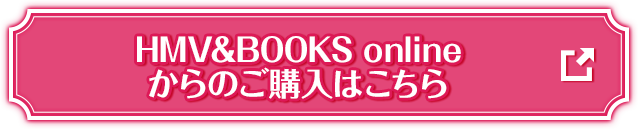 HMV&BOOKS online
からのご購入はこちら